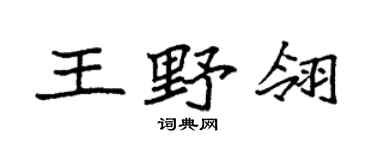 王野翎

词典网